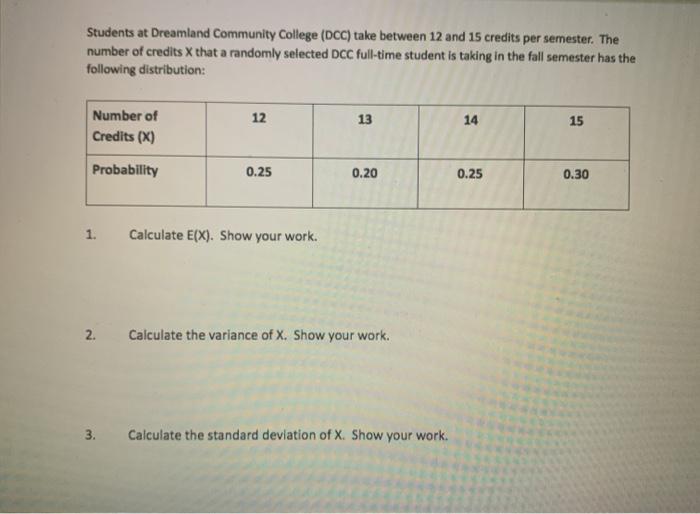 Students at Dreamland Community College (DCC) take between 12 and 15 credits per semester. The number of credits X that a randomly selected DCC full-time student is taking in the fall semester has the following distribution:

| Number of Credits (X) | 12 | 13 | 14 | 15 |
|---|---|---|---|---|
| Probability | 0.25 | 0.20 | 0.25 | 0.30 |

1. Calculate E(X). Show your work.

2. Calculate the variance of X. Show your work.

3. Calculate the standard deviation of X. Show your work.